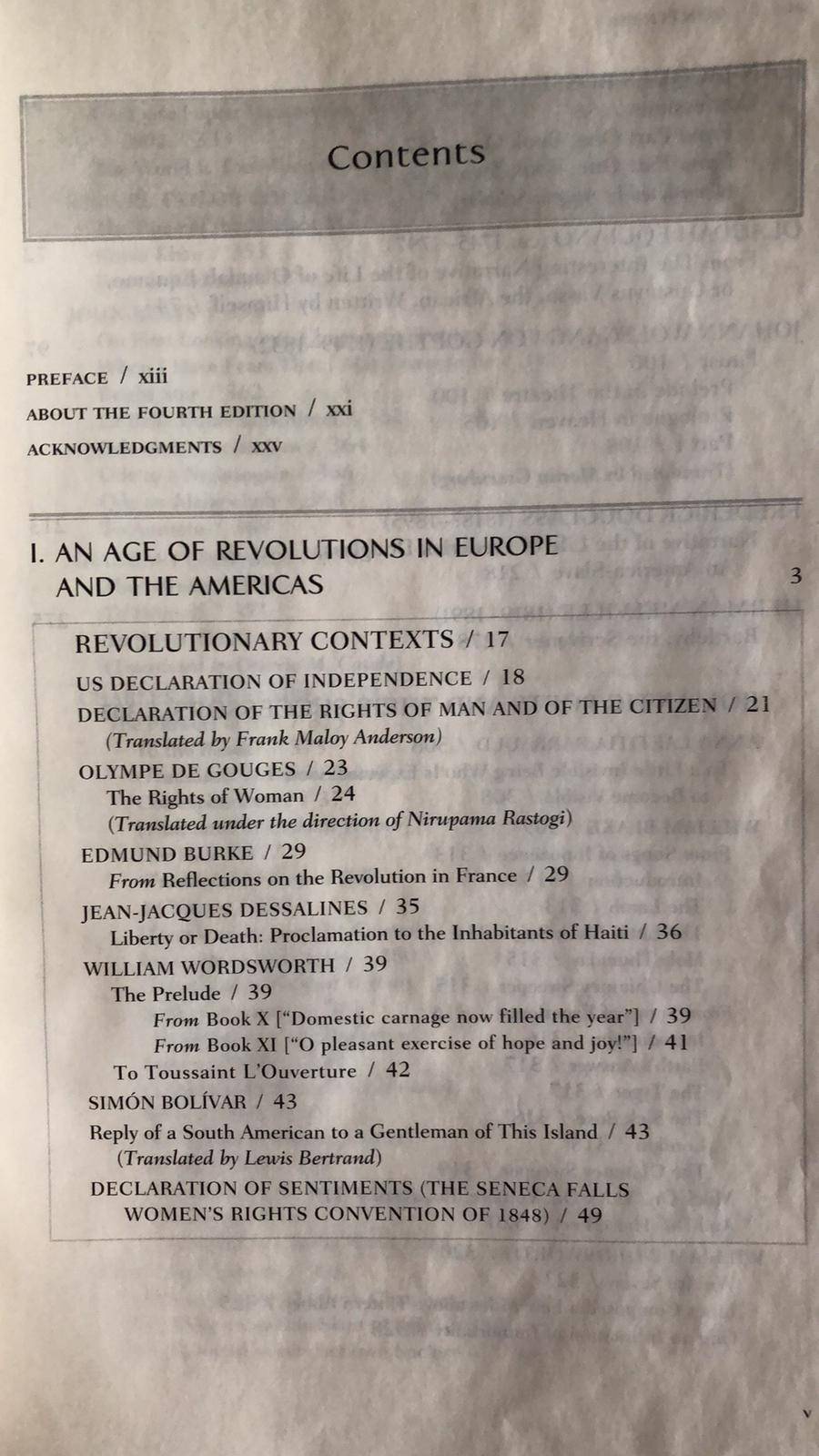 Contents

PREFACE / xiii
ABOUT THE FOURTH EDITION / xxi
ACKNOWLEDGMENTS / xxv

I. AN AGE OF REVOLUTIONS IN EUROPE AND THE AMERICAS 3

REVOLUTIONARY CONTEXTS / 17
US DECLARATION OF INDEPENDENCE / 18
DECLARATION OF THE RIGHTS OF MAN AND OF THE CITIZEN / 21
(Translated by Frank Maloy Anderson)
OLYMPE DE GOUGES / 23
The Rights of Woman / 24
(Translated under the direction of Nirupama Rastogi)
EDMUND BURKE / 29
From Reflections on the Revolution in France / 29
JEAN-JACQUES DESSALINES / 35
Liberty or Death: Proclamation to the Inhabitants of Haiti / 36
WILLIAM WORDSWORTH / 39
The Prelude / 39
From Book X ["Domestic carnage now filled the year"] / 39
From Book XI ["O pleasant exercise of hope and joy!"] / 41
To Toussaint L'Ouverture / 42
SIMÓN BOLÍVAR / 43
Reply of a South American to a Gentleman of This Island / 43
(Translated by Lewis Bertrand)
DECLARATION OF SENTIMENTS (THE SENECA FALLS WOMEN'S RIGHTS CONVENTION OF 1848) / 49

v